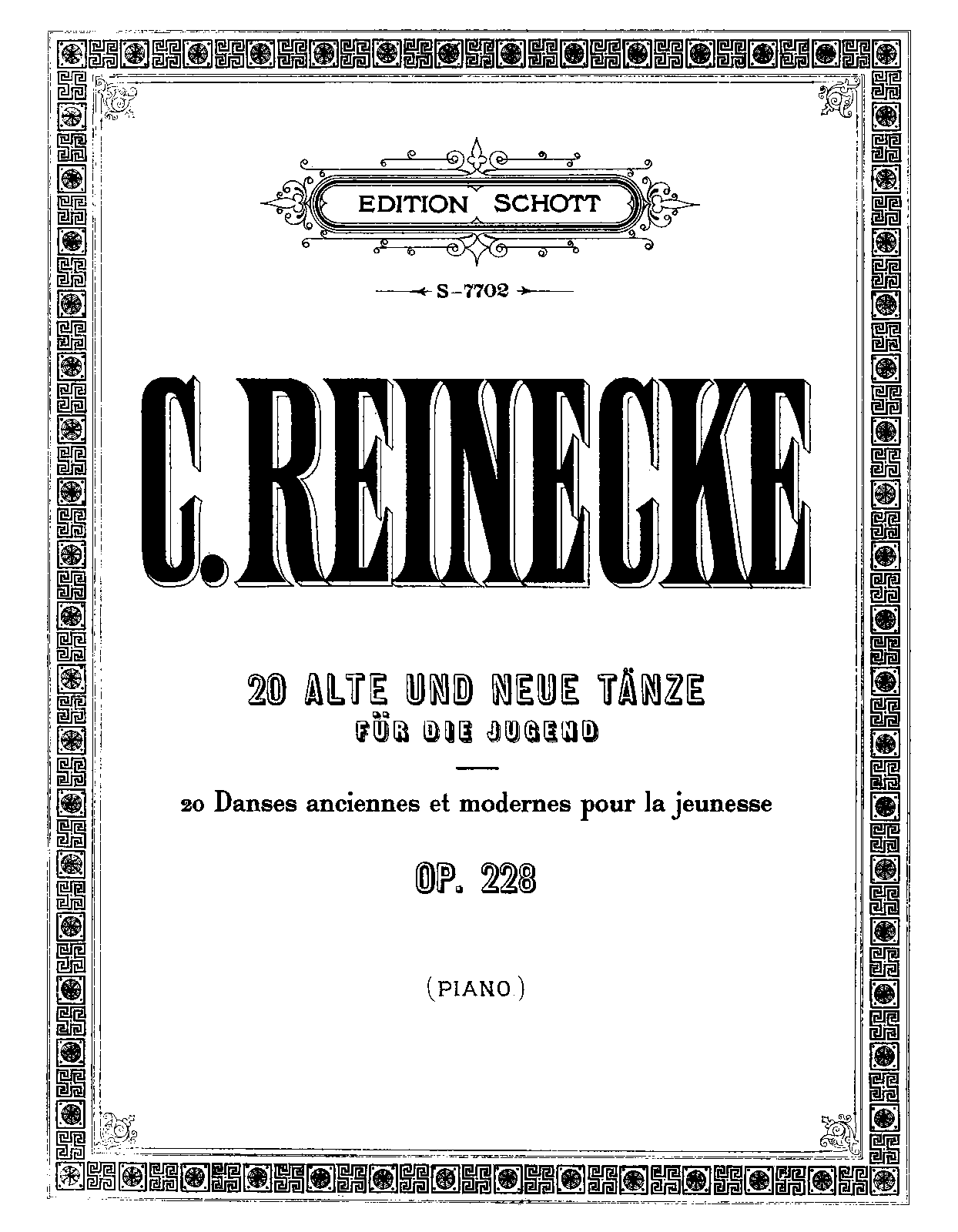 EDITION SCHOTT

S-7702

C. REINECKE

20 ALTE UND NEUE TÄNZE
FÜR DIE JUGEND

20 Danses anciennes et modernes pour la jeunesse

OP. 228

(PIANO)